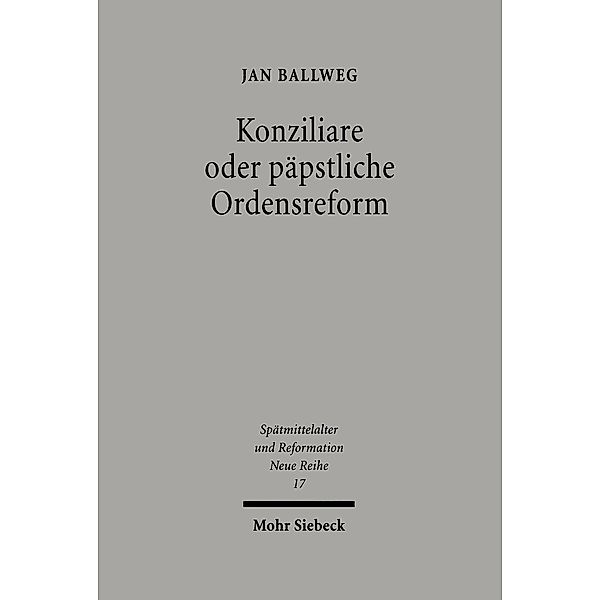 JAN BALLWEG

Konziliare oder päpstliche Ordensreform

Spätmittelalter und Reformation Neue Reihe 17

Mohr Siebeck